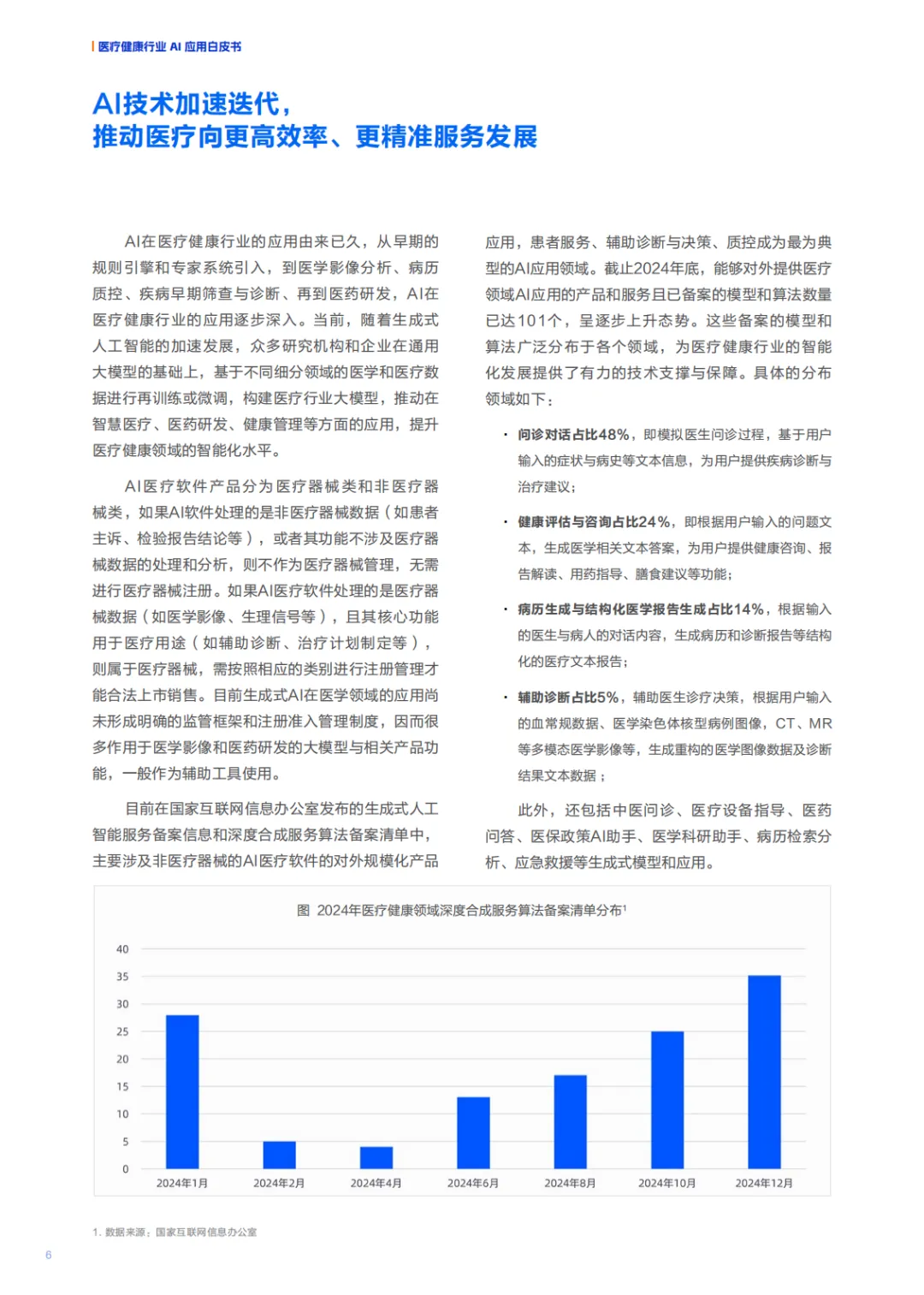 医疗健康行业 AI 应用白皮书

AI技术加速迭代，
推动医疗向更高效率、更精准服务发展

AI在医疗健康行业的应用由来已久，从早期的规则引擎和专家系统引入，到医学影像分析、病历质控、疾病早期筛查与诊断、再到医药研发，AI在医疗健康行业的应用逐步深入。当前，随着生成式人工智能的加速发展，众多研究机构和企业在通用大模型的基础上，基于不同细分领域的医学和医疗数据进行再训练或微调，构建医疗行业大模型，推动在智慧医疗、医药研发、健康管理等方面的应用，提升医疗健康领域的智能化水平。

AI医疗软件产品分为医疗器械类和非医疗器械类，如果AI软件处理的是非医疗器械数据（如患者主诉、检验报告结论等），或者其功能不涉及医疗器械数据的处理和分析，则不作为医疗器械管理，无需进行医疗器械注册。如果AI医疗软件处理的是医疗器械数据（如医学影像、生理信号等），且其核心功能用于医疗用途（如辅助诊断、治疗计划制定等），则属于医疗器械，需按照相应的类别进行注册管理才能合法上市销售。目前生成式AI在医学领域的应用尚未形成明确的监管框架和注册准入管理制度，因而很多作用于医学影像和医药研发的大模型与相关产品功能，一般作为辅助工具使用。

目前在国家互联网信息办公室发布的生成式人工智能服务备案信息和深度合成服务算法备案清单中，主要涉及非医疗器械的AI医疗软件的对外规模化产品应用，患者服务、辅助诊断与决策、质控成为最为典型的AI应用领域。截止2024年底，能够对外提供医疗领域AI应用的产品和服务且已备案的模型和算法数量已达101个，呈逐步上升态势。这些备案的模型和算法广泛分布于各个领域，为医疗健康行业的智能化发展提供了有力的技术支撑与保障。具体的分布领域如下：

· 问诊对话占比48%，即模拟医生问诊过程，基于用户输入的症状与病史等文本信息，为用户提供疾病诊断与治疗建议；

· 健康评估与咨询占比24%，即根据用户输入的问题文本，生成医学相关文本答案，为用户提供健康咨询、报告解读、用药指导、膳食建议等功能；

· 病历生成与结构化医学报告生成占比14%，根据输入的医生与病人的对话内容，生成病历和诊断报告等结构化的医疗文本报告；

· 辅助诊断占比5%，辅助医生诊疗决策，根据用户输入的血常规数据、医学染色体核型病例图像，CT、MR等多模态医学影像等，生成重构的医学图像数据及诊断结果文本数据；

此外，还包括中医问诊、医疗设备指导、医药问答、医保政策AI助手、医学科研助手、病历检索分析、应急救援等生成式模型和应用。

图 2024年医疗健康领域深度合成服务算法备案清单分布¹

40
35
30
25
20
15
10
5
0
2024年1月 2024年2月 2024年4月 2024年6月 2024年8月 2024年10月 2024年12月

1. 数据来源：国家互联网信息办公室

6